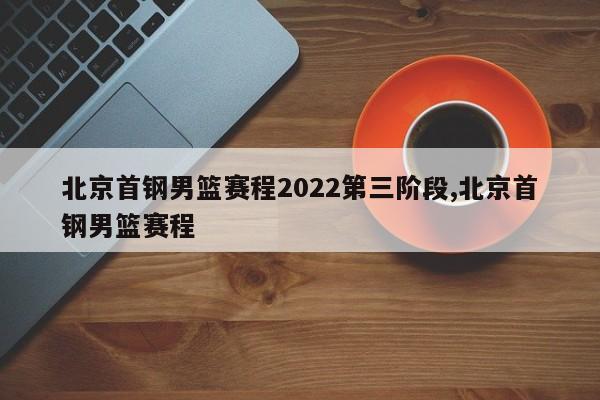 北京首钢男篮赛程2022第三阶段,北京首钢男篮赛程